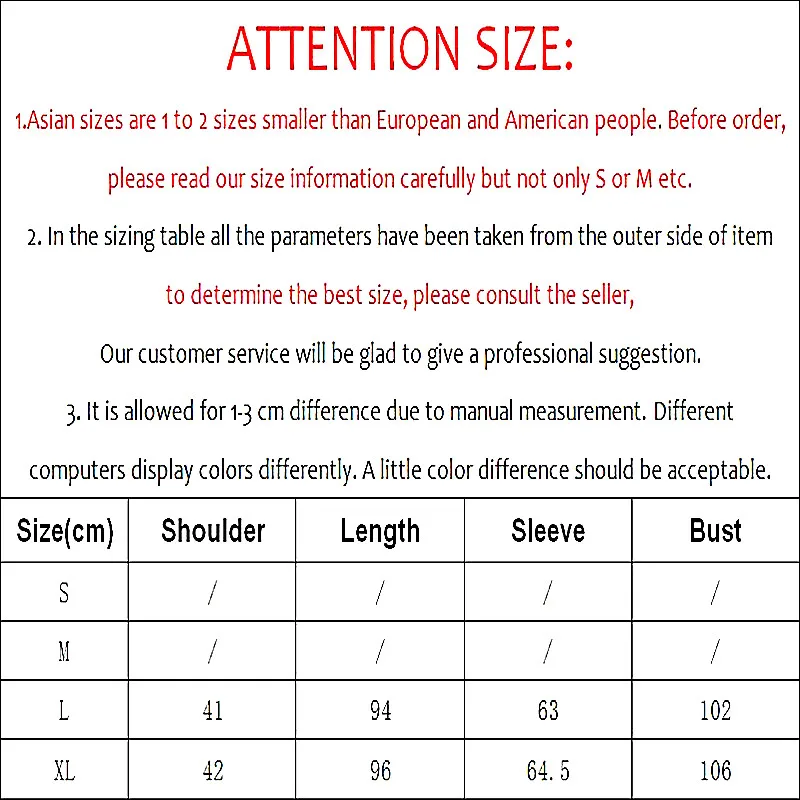 ATTENTION SIZE:

1.Asian sizes are 1 to 2 sizes smaller than European and American people. Before order, please read our size information carefully but not only S or M etc.

2. In the sizing table all the parameters have been taken from the outer side of item to determine the best size, please consult the seller,

Our customer service will be glad to give a professional suggestion.

3. It is allowed for 1-3 cm difference due to manual measurement. Different computers display colors differently. A little color difference should be acceptable.

| Size(cm) | Shoulder | Length | Sleeve | Bust |
|---|---|---|---|---|
| S | / | / | / | / |
| M | / | / | / | / |
| L | 41 | 94 | 63 | 102 |
| XL | 42 | 96 | 64.5 | 106 |